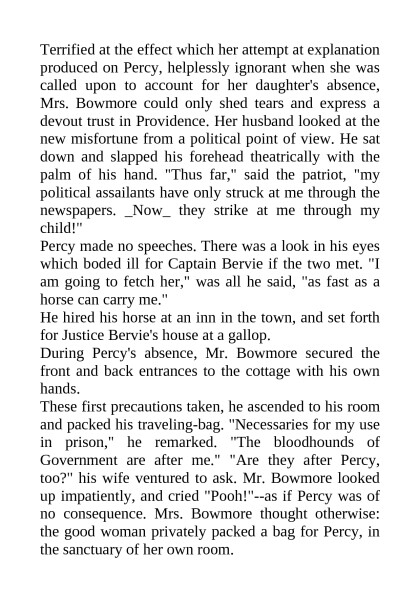 Terrified at the effect which her attempt at explanation produced on Percy, helplessly ignorant when she was called upon to account for her daughter's absence, Mrs. Bowmore could only shed tears and express a devout trust in Providence. Her husband looked at the new misfortune from a political point of view. He sat down and slapped his forehead theatrically with the palm of his hand. "Thus far," said the patriot, "my political assailants have only struck at me through the newspapers. _Now_ they strike at me through my child!"

Percy made no speeches. There was a look in his eyes which boded ill for Captain Bervie if the two met. "I am going to fetch her," was all he said, "as fast as a horse can carry me."

He hired his horse at an inn in the town, and set forth for Justice Bervie's house at a gallop.

During Percy's absence, Mr. Bowmore secured the front and back entrances to the cottage with his own hands.

These first precautions taken, he ascended to his room and packed his traveling-bag. "Necessaries for my use in prison," he remarked. "The bloodhounds of Government are after me." "Are they after Percy, too?" his wife ventured to ask. Mr. Bowmore looked up impatiently, and cried "Pooh!"--as if Percy was of no consequence. Mrs. Bowmore thought otherwise: the good woman privately packed a bag for Percy, in the sanctuary of her own room.